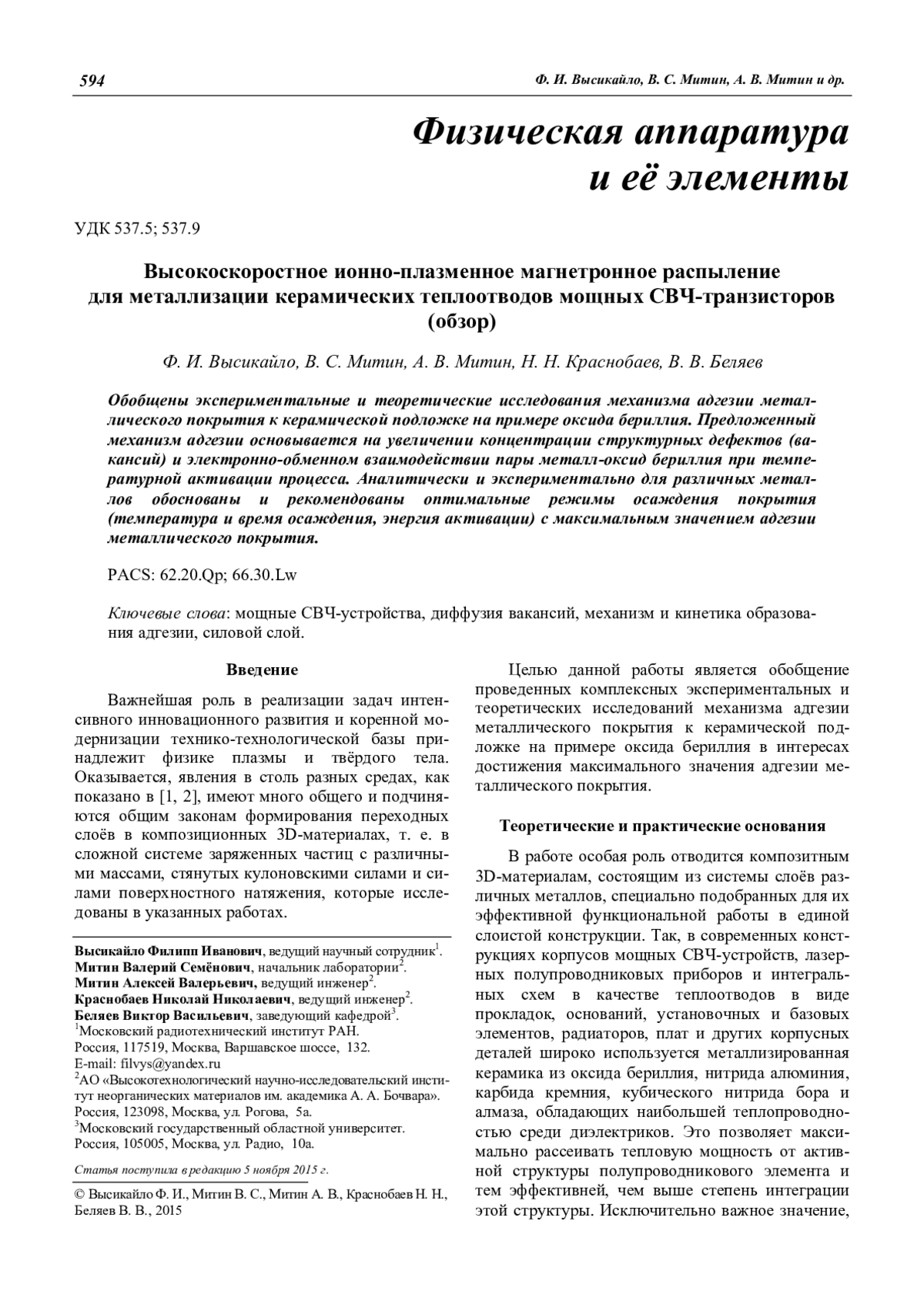 594

Ф. И. Высикайло, В. С. Митин, А. В. Митин и др.

Физическая аппаратура и её элементы

УДК 537.5; 537.9

Высокоскоростное ионно-плазменное магнетронное распыление для металлизации керамических теплоотводов мощных СВЧ-транзисторов (обзор)

Ф. И. Высикайло, В. С. Митин, А. В. Митин, Н. Н. Краснобаев, В. В. Беляев

Обобщены экспериментальные и теоретические исследования механизма адгезии металлического покрытия к керамической подложке на примере оксида бериллия. Предложенный механизм адгезии основывается на увеличении концентрации структурных дефектов (вакансий) и электронно-обменном взаимодействии пары металл-оксид бериллия при температурной активации процесса. Аналитически и экспериментально для различных металлов обоснованы и рекомендованы оптимальные режимы осаждения покрытия (температура и время осаждения, энергия активации) с максимальным значением адгезии металлического покрытия.

PACS: 62.20.Qp; 66.30.Lw

Ключевые слова: мощные СВЧ-устройства, диффузия вакансий, механизм и кинетика образования адгезии, силовой слой.

Введение

Важнейшая роль в реализации задач интенсивного инновационного развития и коренной модернизации технико-технологической базы принадлежит физике плазмы и твёрдого тела. Оказывается, явления в столь разных средах, как показано в [1, 2], имеют много общего и подчиняются общим законам формирования переходных слоёв в композиционных 3D-материалах, т. е. в сложной системе заряженных частиц с различными массами, стянутых кулоновскими силами и силами поверхностного натяжения, которые исследованы в указанных работах.

Высикайло Филипп Иванович, ведущий научный сотрудник$^1$.
Митин Валерий Семёнович, начальник лаборатории$^2$.
Митин Алексей Валерьевич, ведущий инженер$^2$.
Краснобаев Николай Николаевич, ведущий инженер$^2$.
Беляев Виктор Васильевич, заведующий кафедрой$^3$.
$^1$Московский радиотехнический институт РАН.
Россия, 117519, Москва, Варшавское шоссе, 132.
E-mail: filvys@yandex.ru
$^2$АО «Высокотехнологический научно-исследовательский институт неорганических материалов им. академика А. А. Бочвара».
Россия, 123098, Москва, ул. Рогова, 5а.
$^3$Московский государственный областной университет.
Россия, 105005, Москва, ул. Радио, 10а.

Статья поступила в редакцию 5 ноября 2015 г.

© Высикайло Ф. И., Митин В. С., Митин А. В., Краснобаев Н. Н., Беляев В. В., 2015

Целью данной работы является обобщение проведенных комплексных экспериментальных и теоретических исследований механизма адгезии металлического покрытия к керамической подложке на примере оксида бериллия в интересах достижения максимального значения адгезии металлического покрытия.

Теоретические и практические основания

В работе особая роль отводится композитным 3D-материалам, состоящим из системы слоёв различных металлов, специально подобранных для их эффективной функциональной работы в единой слоистой конструкции. Так, в современных конструкциях корпусов мощных СВЧ-устройств, лазерных полупроводниковых приборов и интегральных схем в качестве теплоотводов в виде прокладок, оснований, установочных и базовых элементов, радиаторов, плат и других корпусных деталей широко используется металлизированная керамика из оксида бериллия, нитрида алюминия, карбида кремния, кубического нитрида бора и алмаза, обладающих наибольшей теплопроводностью среди диэлектриков. Это позволяет максимально рассеивать тепловую мощность от активной структуры полупроводникового элемента и тем эффективней, чем выше степень интеграции этой структуры. Исключительно важное значение,